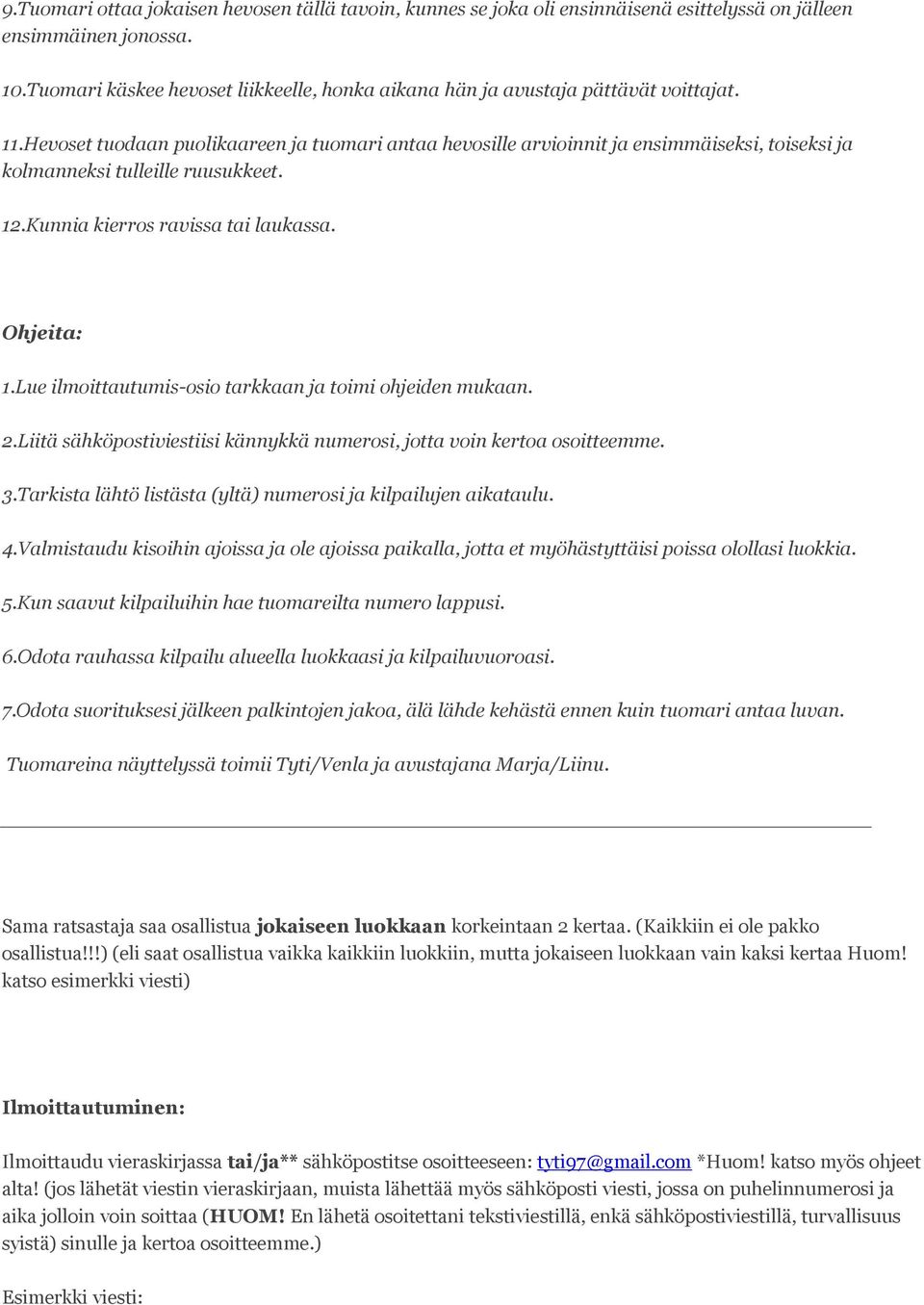 9.Tuomari ottaa jokaisen hevosen tällä tavoin, kunnes se joka oli ensinnäisenä esittelyssä on jälleen ensimmäinen jonossa.

10.Tuomari käskee hevoset liikkeelle, honka aikana hän ja avustaja pättävät voittajat.

11.Hevoset tuodaan puolikaareen ja tuomari antaa hevosille arvioinnit ja ensimmäiseksi, toiseksi ja kolmanneksi tulleille ruusukkeet.

12.Kunnia kierros ravissa tai laukassa.

Ohjeita:

1.Lue ilmoittautumis-osio tarkkaan ja toimi ohjeiden mukaan.

2.Liitä sähköpostiviestiisi kännykkä numerosi, jotta voin kertoa osoitteemme.

3.Tarkista lähtö listästa (yltä) numerosi ja kilpailujen aikataulu.

4.Valmistaudu kisoihin ajoissa ja ole ajoissa paikalla, jotta et myöhästyttäisi poissa olollasi luokkia.

5.Kun saavut kilpailuihin hae tuomareilta numero lappusi.

6.Odota rauhassa kilpailu alueella luokkaasi ja kilpailuvuoroasi.

7.Odota suorituksesi jälkeen palkintojen jakoa, älä lähde kehästä ennen kuin tuomari antaa luvan.

Tuomareina näyttelyssä toimii Tyti/Venla ja avustajana Marja/Liinu.

Sama ratsastaja saa osallistua jokaiseen luokkaan korkeintaan 2 kertaa. (Kaikkiin ei ole pakko osallistua!!!) (eli saat osallistua vaikka kaikkiin luokkiin, mutta jokaiseen luokkaan vain kaksi kertaa Huom! katso esimerkki viesti)

Ilmoittautuminen:

Ilmoittaudu vieraskirjassa tai/ja** sähköpostitse osoitteeseen: tyti97@gmail.com *Huom! katso myös ohjeet alta! (jos lähetät viestin vieraskirjaan, muista lähettää myös sähköposti viesti, jossa on puhelinnumerosi ja aika jolloin voin soittaa (HUOM! En lähetä osoitettani tekstiviestillä, enkä sähköpostiviestillä, turvallisuus syistä) sinulle ja kertoa osoitteemme.)

Esimerkki viesti: